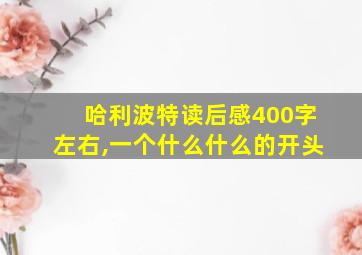 哈利波特读后感400字左右,一个什么什么的开头